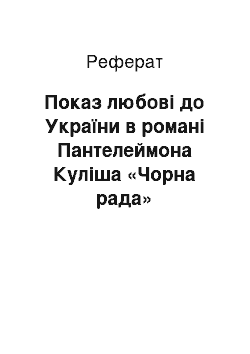 Реферат

Показ любові до України в романі Пантелеймона Куліша «Чорна рада»